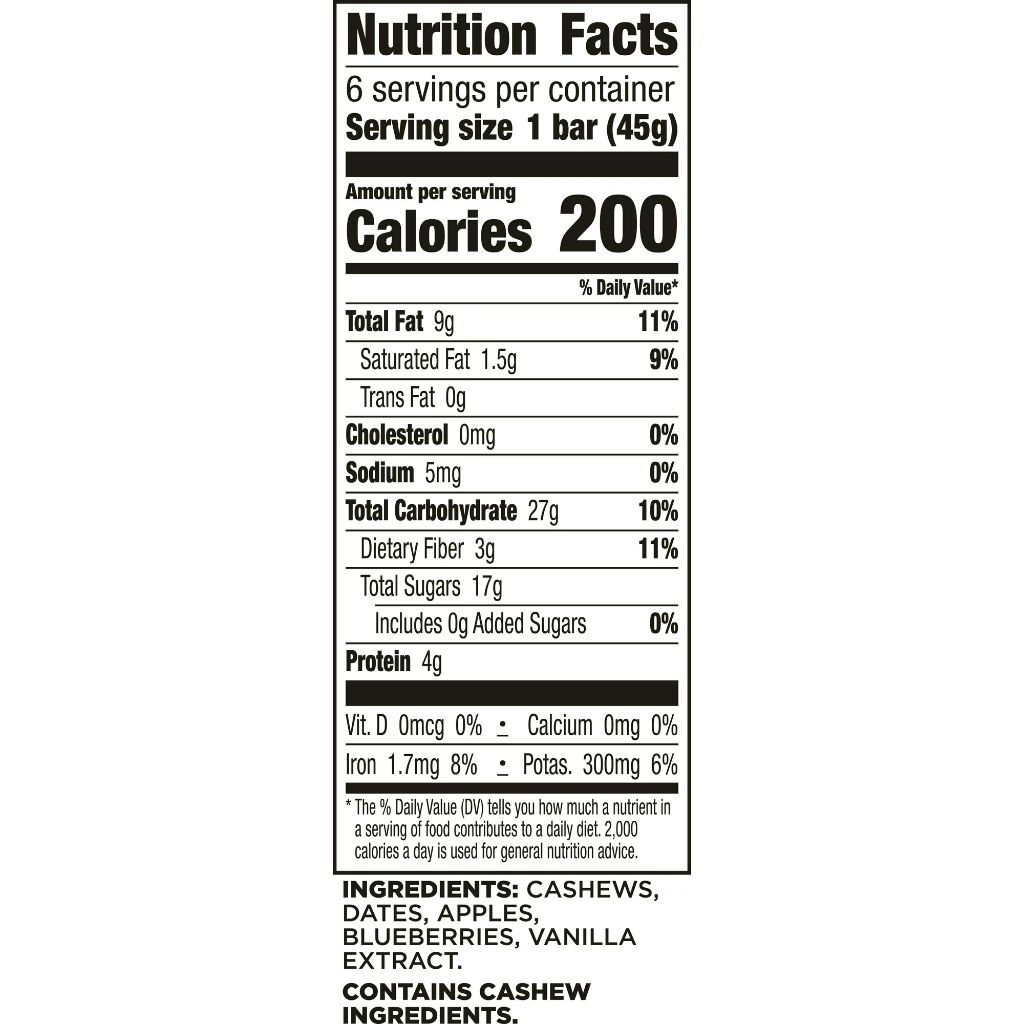 Nutrition Facts

6 servings per container
Serving size 1 bar (45g)

Amount per serving
Calories 200

| | % Daily Value* |
|---|---|
| Total Fat 9g | 11% |
| Saturated Fat 1.5g | 9% |
| Trans Fat 0g | |
| Cholesterol 0mg | 0% |
| Sodium 5mg | 0% |
| Total Carbohydrate 27g | 10% |
| Dietary Fiber 3g | 11% |
| Total Sugars 17g | |
| Includes 0g Added Sugars | 0% |
| Protein 4g | |

Vit. D 0mcg 0% • Calcium 0mg 0%
Iron 1.7mg 8% • Potas. 300mg 6%

* The % Daily Value (DV) tells you how much a nutrient in a serving of food contributes to a daily diet. 2,000 calories a day is used for general nutrition advice.

INGREDIENTS: CASHEWS, DATES, APPLES, BLUEBERRIES, VANILLA EXTRACT.

CONTAINS CASHEW INGREDIENTS.